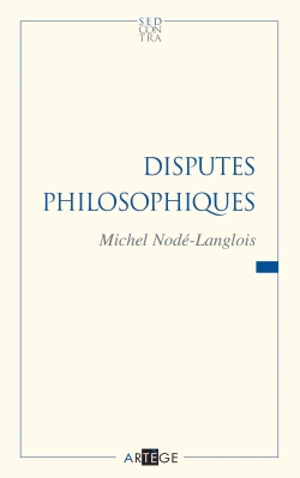 SED
CON
TRA

DISPUTES
PHILOSOPHIQUES

Michel Nodé-Langlois

ARTÈGE